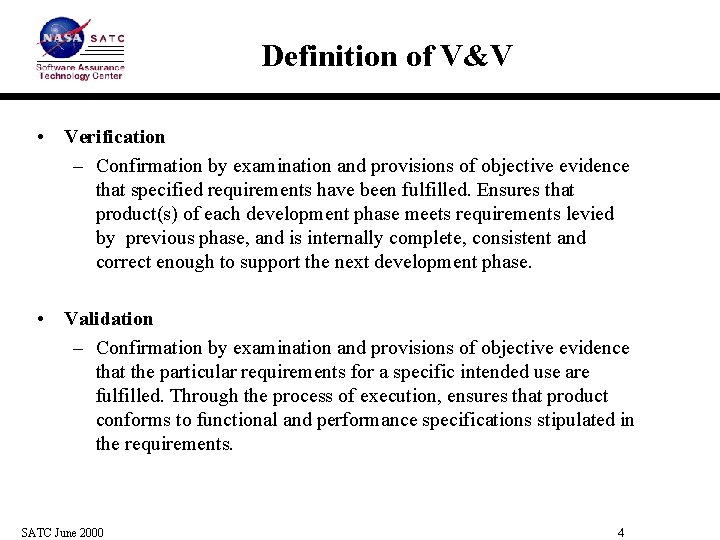 NASA SATC
Software Assurance Technology Center

Definition of V&V

• Verification
– Confirmation by examination and provisions of objective evidence that specified requirements have been fulfilled. Ensures that product(s) of each development phase meets requirements levied by previous phase, and is internally complete, consistent and correct enough to support the next development phase.

• Validation
– Confirmation by examination and provisions of objective evidence that the particular requirements for a specific intended use are fulfilled. Through the process of execution, ensures that product conforms to functional and performance specifications stipulated in the requirements.

SATC June 2000

4